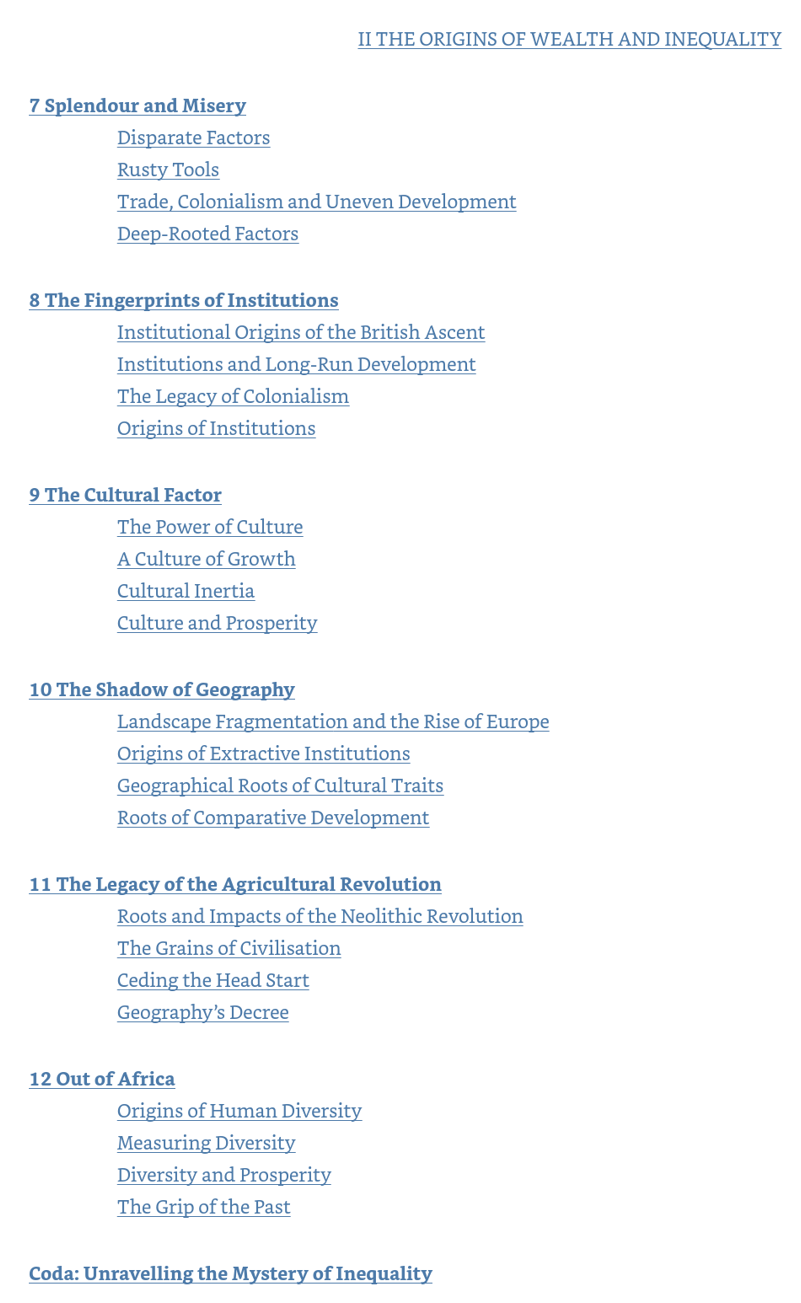 II THE ORIGINS OF WEALTH AND INEQUALITY

7 Splendour and Misery
Disparate Factors
Rusty Tools
Trade, Colonialism and Uneven Development
Deep-Rooted Factors

8 The Fingerprints of Institutions
Institutional Origins of the British Ascent
Institutions and Long-Run Development
The Legacy of Colonialism
Origins of Institutions

9 The Cultural Factor
The Power of Culture
A Culture of Growth
Cultural Inertia
Culture and Prosperity

10 The Shadow of Geography
Landscape Fragmentation and the Rise of Europe
Origins of Extractive Institutions
Geographical Roots of Cultural Traits
Roots of Comparative Development

11 The Legacy of the Agricultural Revolution
Roots and Impacts of the Neolithic Revolution
The Grains of Civilisation
Ceding the Head Start
Geography's Decree

12 Out of Africa
Origins of Human Diversity
Measuring Diversity
Diversity and Prosperity
The Grip of the Past

Coda: Unravelling the Mystery of Inequality